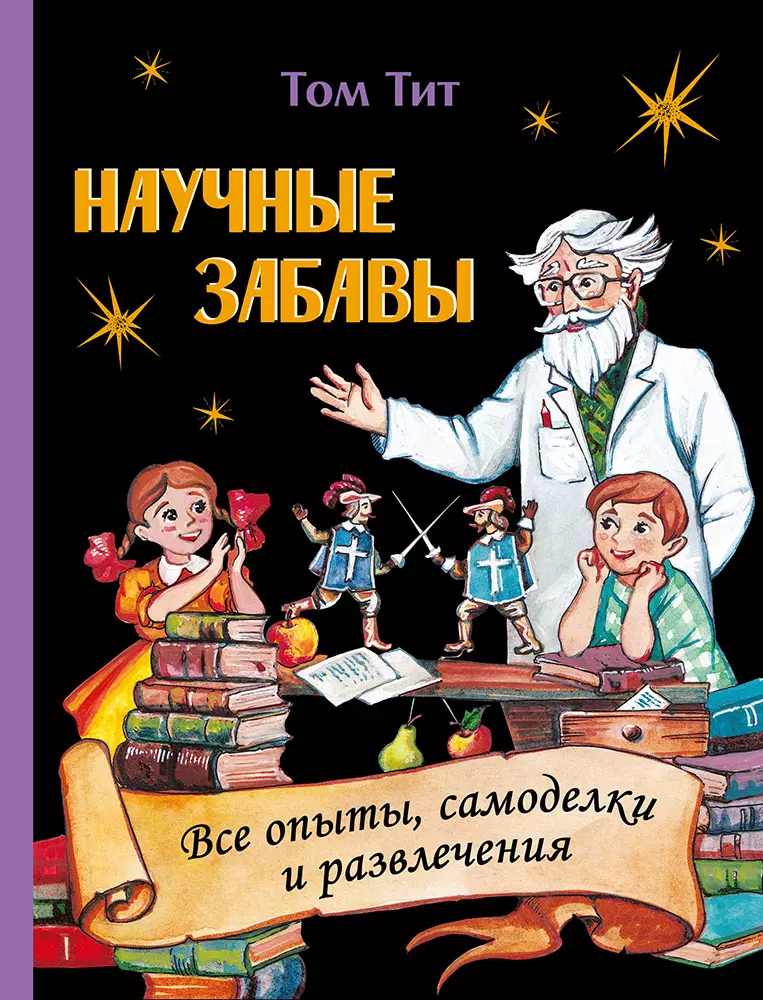 Том Тит

НАУЧНЫЕ ЗАБАВЫ

Все опыты, самоделки и развлечения